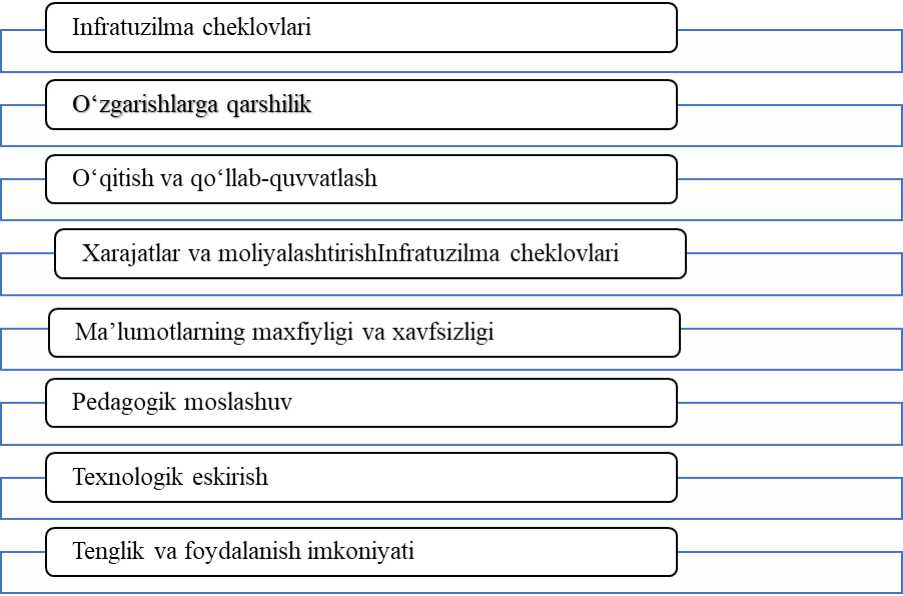 Infratuzilma cheklovlari

O‘zgarishlarga qarshilik

O‘qitish va qo‘llab-quvvatlash

Xarajatlar va moliyalashtirishInfratuzilma cheklovlari

Ma’lumotlarning maxfiyligi va xavfsizligi

Pedagogik moslashuv

Texnologik eskirish

Tenglik va foydalanish imkoniyati